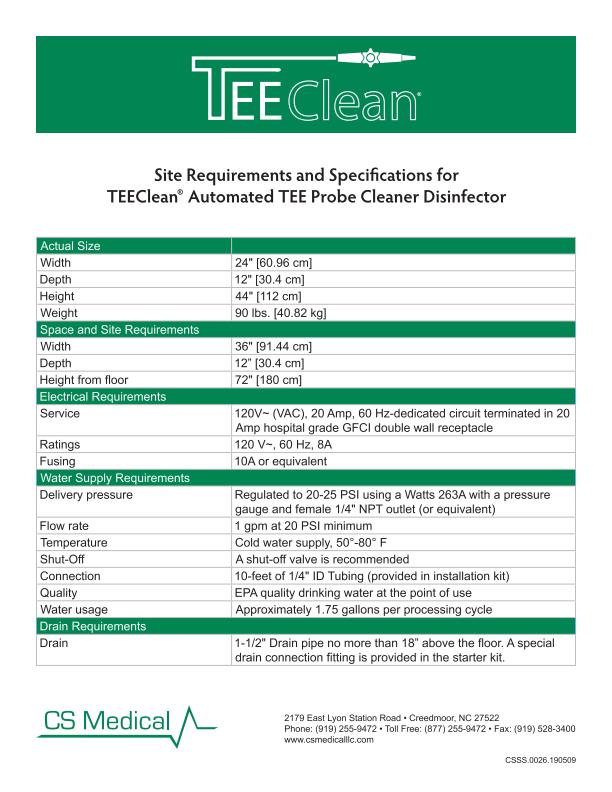 TEEClean®

Site Requirements and Specifications for TEEClean® Automated TEE Probe Cleaner Disinfector

| Actual Size | |
|---|---|
| Width | 24" [60.96 cm] |
| Depth | 12" [30.4 cm] |
| Height | 44" [112 cm] |
| Weight | 90 lbs. [40.82 kg] |
| Space and Site Requirements | |
| Width | 36" [91.44 cm] |
| Depth | 12" [30.4 cm] |
| Height from floor | 72" [180 cm] |
| Electrical Requirements | |
| Service | 120V~ (VAC), 20 Amp, 60 Hz-dedicated circuit terminated in 20 Amp hospital grade GFCI double wall receptacle |
| Ratings | 120 V~, 60 Hz, 8A |
| Fusing | 10A or equivalent |
| Water Supply Requirements | |
| Delivery pressure | Regulated to 20-25 PSI using a Watts 263A with a pressure gauge and female 1/4" NPT outlet (or equivalent) |
| Flow rate | 1 gpm at 20 PSI minimum |
| Temperature | Cold water supply, 50°-80° F |
| Shut-Off | A shut-off valve is recommended |
| Connection | 10-feet of 1/4" ID Tubing (provided in installation kit) |
| Quality | EPA quality drinking water at the point of use |
| Water usage | Approximately 1.75 gallons per processing cycle |
| Drain Requirements | |
| Drain | 1-1/2" Drain pipe no more than 18" above the floor. A special drain connection fitting is provided in the starter kit. |

CS Medical

2179 East Lyon Station Road • Creedmoor, NC 27522
Phone: (919) 255-9472 • Toll Free: (877) 255-9472 • Fax: (919) 528-3400
www.csmedicalllc.com

CSSS.0026.190509